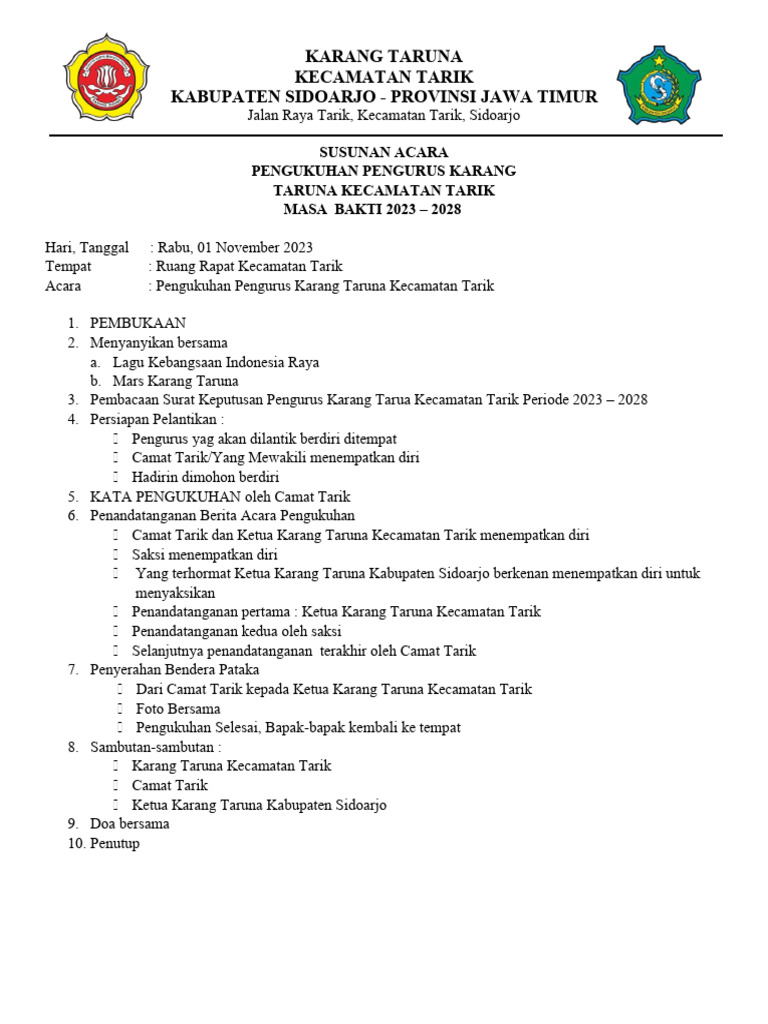 KARANG TARUNA
KECAMATAN TARIK
KABUPATEN SIDOARJO - PROVINSI JAWA TIMUR
Jalan Raya Tarik, Kecamatan Tarik, Sidoarjo

SUSUNAN ACARA
PENGUKUHAN PENGURUS KARANG
TARUNA KECAMATAN TARIK
MASA BAKTI 2023 – 2028

Hari, Tanggal : Rabu, 01 November 2023
Tempat : Ruang Rapat Kecamatan Tarik
Acara : Pengukuhan Pengurus Karang Taruna Kecamatan Tarik

1. PEMBUKAAN
2. Menyanyikan bersama
a. Lagu Kebangsaan Indonesia Raya
b. Mars Karang Taruna
3. Pembacaan Surat Keputusan Pengurus Karang Tarua Kecamatan Tarik Periode 2023 – 2028
4. Persiapan Pelantikan :
 Pengurus yag akan dilantik berdiri ditempat
 Camat Tarik/Yang Mewakili menempatkan diri
 Hadirin dimohon berdiri
5. KATA PENGUKUHAN oleh Camat Tarik
6. Penandatanganan Berita Acara Pengukuhan
 Camat Tarik dan Ketua Karang Taruna Kecamatan Tarik menempatkan diri
 Saksi menempatkan diri
 Yang terhormat Ketua Karang Taruna Kabupaten Sidoarjo berkenan menempatkan diri untuk menyaksikan
 Penandatanganan pertama : Ketua Karang Taruna Kecamatan Tarik
 Penandatanganan kedua oleh saksi
 Selanjutnya penandatanganan terakhir oleh Camat Tarik
7. Penyerahan Bendera Pataka
 Dari Camat Tarik kepada Ketua Karang Taruna Kecamatan Tarik
 Foto Bersama
 Pengukuhan Selesai, Bapak-bapak kembali ke tempat
8. Sambutan-sambutan :
 Karang Taruna Kecamatan Tarik
 Camat Tarik
 Ketua Karang Taruna Kabupaten Sidoarjo
9. Doa bersama
10. Penutup